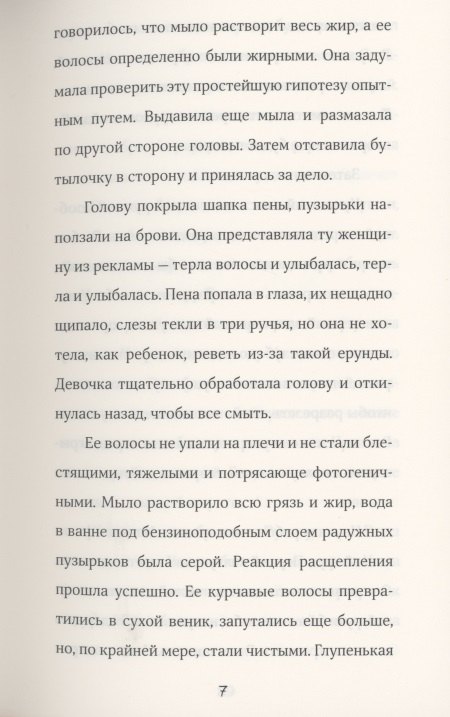 говорилось, что мыло растворит весь жир, а ее волосы определенно были жирными. Она задумала проверить эту простейшую гипотезу опытным путем. Выдавила еще мыла и размазала по другой стороне головы. Затем отставила бутылочку в сторону и принялась за дело.

Голову покрыла шапка пены, пузырьки наползали на брови. Она представляла ту женщину из рекламы — терла волосы и улыбалась, терла и улыбалась. Пена попала в глаза, их нещадно щипало, слезы текли в три ручья, но она не хотела, как ребенок, реветь из-за такой ерунды. Девочка тщательно обработала голову и откинулась назад, чтобы все смыть.

Ее волосы не упали на плечи и не стали блестящими, тяжелыми и потрясающе фотогеничными. Мыло растворило всю грязь и жир, вода в ванне под бензиноподобным слоем радужных пузырьков была серой. Реакция расщепления прошла успешно. Ее курчавые волосы превратились в сухой веник, запутались еще больше, но, по крайней мере, стали чистыми. Глупенькая

7